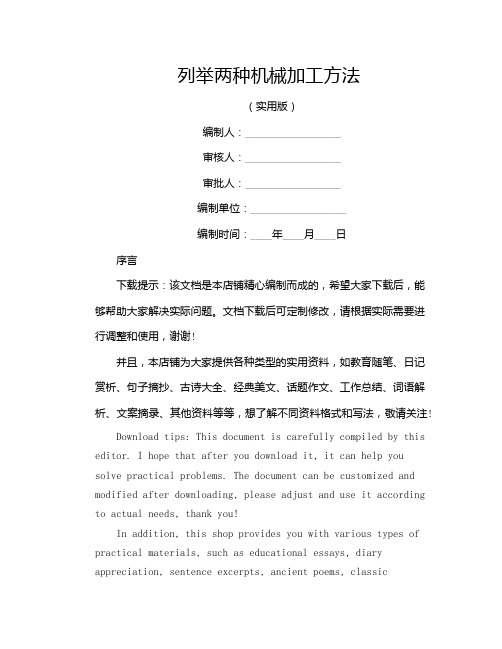 列举两种机械加工方法

（实用版）

编制人：________________

审核人：________________

审批人：________________

编制单位：________________

编制时间：____年____月____日

序言

下载提示：该文档是本店铺精心编制而成的，希望大家下载后，能够帮助大家解决实际问题。文档下载后可定制修改，请根据实际需要进行调整和使用，谢谢！

并且，本店铺为大家提供各种类型的实用资料，如教育随笔、日记赏析、句子摘抄、古诗大全、经典美文、话题作文、工作总结、词语解析、文案摘录、其他资料等等，想了解不同资料格式和写法，敬请关注！

Download tips: This document is carefully compiled by this editor. I hope that after you download it, it can help you solve practical problems. The document can be customized and modified after downloading, please adjust and use it according to actual needs, thank you!

In addition, this shop provides you with various types of practical materials, such as educational essays, diary appreciation, sentence excerpts, ancient poems, classic